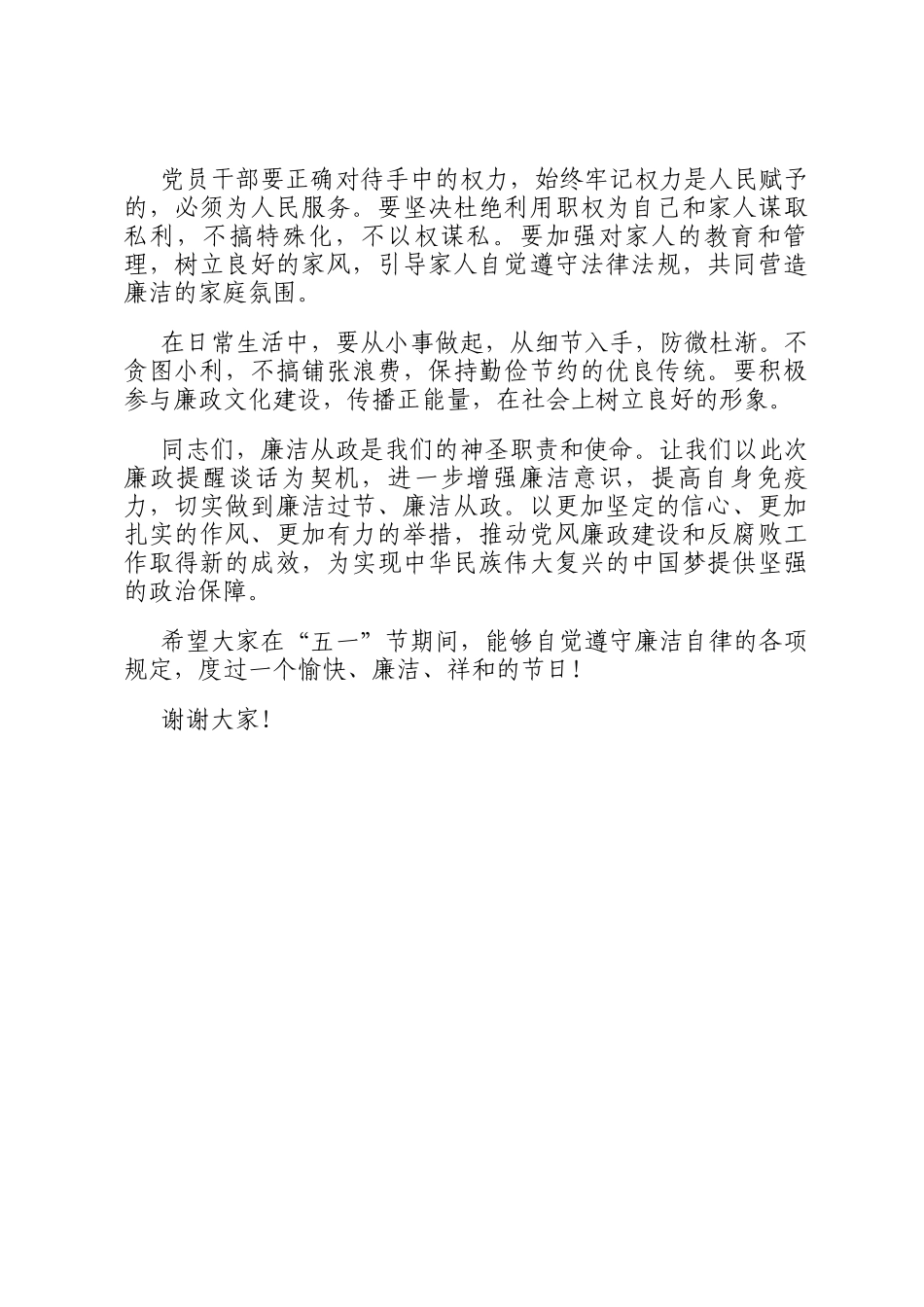 党员干部要正确对待手中的权力，始终牢记权力是人民赋予的，必须为人民服务。要坚决杜绝利用职权为自己和家人谋取私利，不搞特殊化，不以权谋私。要加强对家人的教育和管理，树立良好的家风，引导家人自觉遵守法律法规，共同营造廉洁的家庭氛围。

在日常生活中，要从小事做起，从细节入手，防微杜渐。不贪图小利，不搞铺张浪费，保持勤俭节约的优良传统。要积极参与廉政文化建设，传播正能量，在社会上树立良好的形象。

同志们，廉洁从政是我们的神圣职责和使命。让我们以此次廉政提醒谈话为契机，进一步增强廉洁意识，提高自身免疫力，切实做到廉洁过节、廉洁从政。以更加坚定的信心、更加扎实的作风、更加有力的举措，推动党风廉政建设和反腐败工作取得新的成效，为实现中华民族伟大复兴的中国梦提供坚强的政治保障。

希望大家在“五一”节期间，能够自觉遵守廉洁自律的各项规定，度过一个愉快、廉洁、祥和的节日！

谢谢大家！